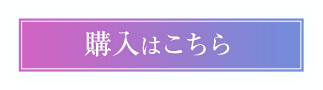 購入はこちら